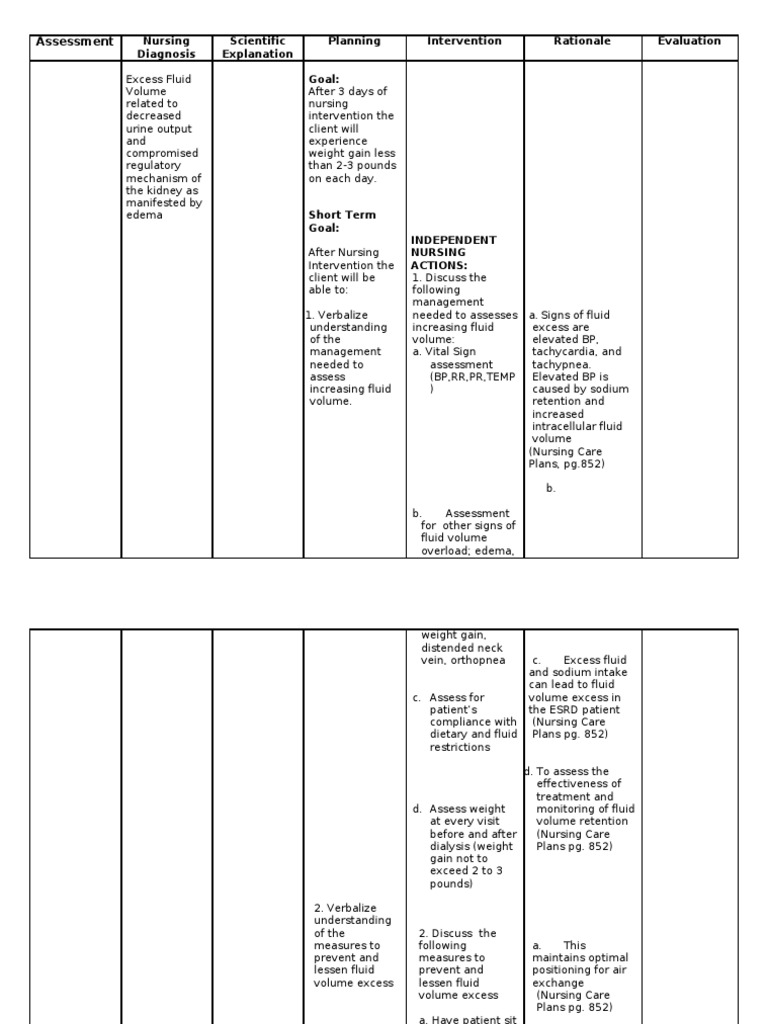 | Assessment | Nursing Diagnosis | Scientific Explanation | Planning | Intervention | Rationale | Evaluation |
|---|---|---|---|---|---|---|
| | Excess Fluid Volume related to decreased urine output and compromised regulatory mechanism of the kidney as manifested by edema | | **Goal:** After 3 days of nursing intervention the client will experience weight gain less than 2-3 pounds on each day. **Short Term Goal:** After Nursing Intervention the client will be able to: 1. Verbalize understanding of the management needed to assess increasing fluid volume. | **INDEPENDENT NURSING ACTIONS:** 1. Discuss the following management needed to assesses increasing fluid volume: a. Vital Sign assessment (BP,RR,PR,TEMP ) b. Assessment for other signs of fluid volume overload; edema, | a. Signs of fluid excess are elevated BP, tachycardia, and tachypnea. Elevated BP is caused by sodium retention and increased intracellular fluid volume (Nursing Care Plans, pg.852) b. | |

| | | | | | | |
|---|---|---|---|---|---|---|
| | | | 2. Verbalize understanding of the measures to prevent and lessen fluid volume excess | weight gain, distended neck vein, orthopnea c. Assess for patient's compliance with dietary and fluid restrictions d. Assess weight at every visit before and after dialysis (weight gain not to exceed 2 to 3 pounds) 2. Discuss the following measures to prevent and lessen fluid volume excess a. Have patient sit | c. Excess fluid and sodium intake can lead to fluid volume excess in the ESRD patient (Nursing Care Plans pg. 852) d. To assess the effectiveness of treatment and monitoring of fluid volume retention (Nursing Care Plans pg. 852) a. This maintains optimal positioning for air exchange (Nursing Care Plans pg. 852) | |